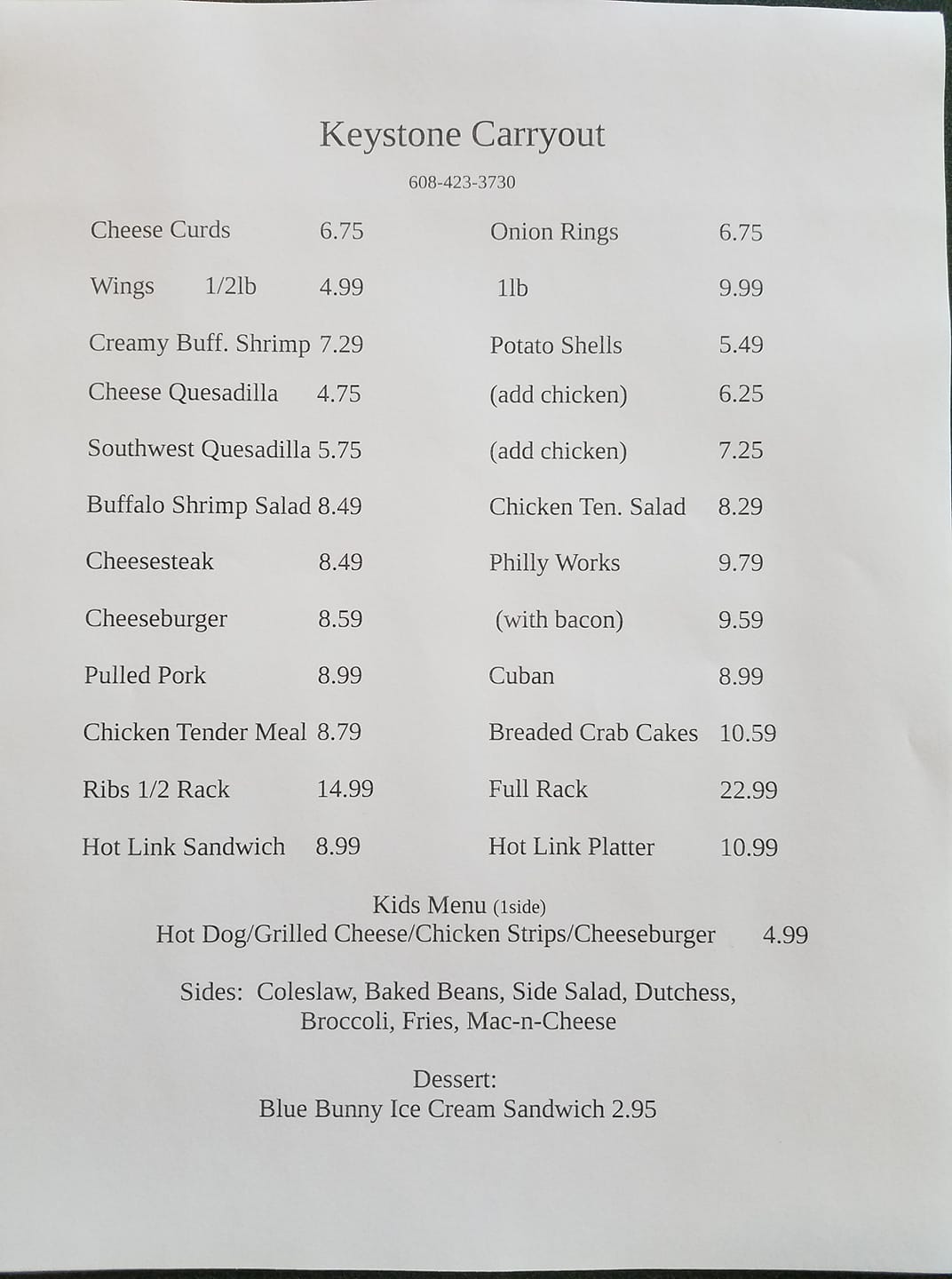 Keystone Carryout

608-423-3730

Cheese Curds 6.75
Wings 1/2lb 4.99
Creamy Buff. Shrimp 7.29
Cheese Quesadilla 4.75
Southwest Quesadilla 5.75
Buffalo Shrimp Salad 8.49
Cheesesteak 8.49
Cheeseburger 8.59
Pulled Pork 8.99
Chicken Tender Meal 8.79
Ribs 1/2 Rack 14.99
Hot Link Sandwich 8.99

Onion Rings 6.75
1lb 9.99
Potato Shells 5.49
(add chicken) 6.25
(add chicken) 7.25
Chicken Ten. Salad 8.29
Philly Works 9.79
(with bacon) 9.59
Cuban 8.99
Breaded Crab Cakes 10.59
Full Rack 22.99
Hot Link Platter 10.99

Kids Menu (1side)
Hot Dog/Grilled Cheese/Chicken Strips/Cheeseburger 4.99

Sides: Coleslaw, Baked Beans, Side Salad, Dutchess, Broccoli, Fries, Mac-n-Cheese

Dessert:
Blue Bunny Ice Cream Sandwich 2.95